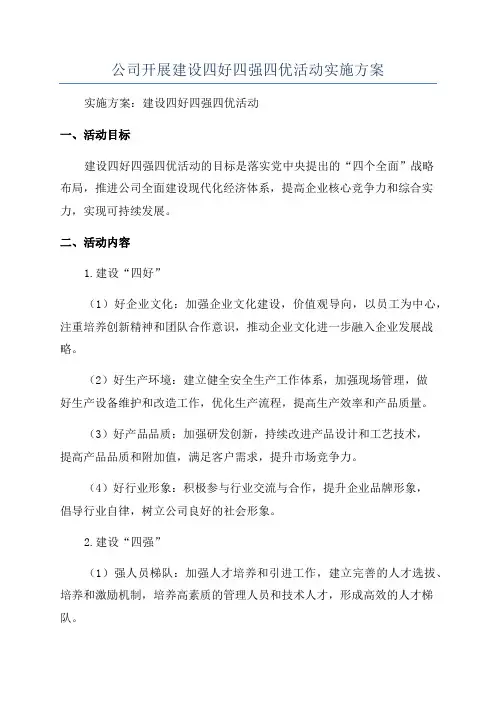 公司开展建设四好四强四优活动实施方案

实施方案：建设四好四强四优活动

一、活动目标

建设四好四强四优活动的目标是落实党中央提出的“四个全面”战略布局，推进公司全面建设现代化经济体系，提高企业核心竞争力和综合实力，实现可持续发展。

二、活动内容

1.建设“四好”

（1）好企业文化：加强企业文化建设，价值观导向，以员工为中心，注重培养创新精神和团队合作意识，推动企业文化进一步融入企业发展战略。

（2）好生产环境：建立健全安全生产工作体系，加强现场管理，做好生产设备维护和改造工作，优化生产流程，提高生产效率和产品质量。

（3）好产品品质：加强研发创新，持续改进产品设计和工艺技术，提高产品品质和附加值，满足客户需求，提升市场竞争力。

（4）好行业形象：积极参与行业交流与合作，提升企业品牌形象，倡导行业自律，树立公司良好的社会形象。

2.建设“四强”

（1）强人员梯队：加强人才培养和引进工作，建立完善的人才选拔、培养和激励机制，培养高素质的管理人员和技术人才，形成高效的人才梯队。